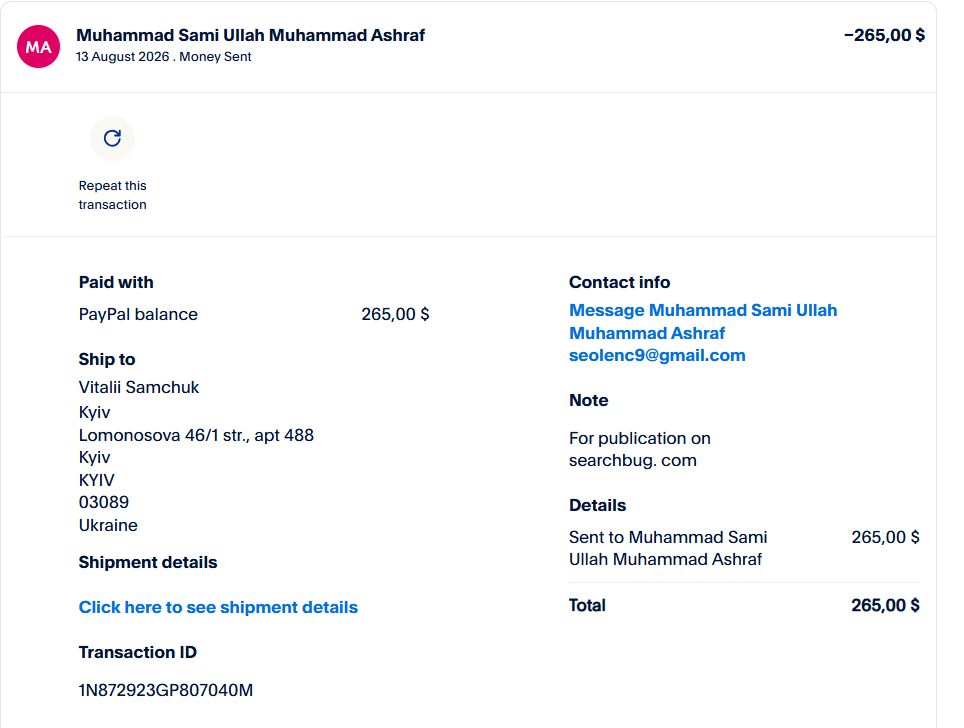 MA

Muhammad Sami Ullah Muhammad Ashraf
13 August 2026 . Money Sent

−265,00 $

Repeat this transaction

Paid with
PayPal balance 265,00 $

Ship to
Vitalii Samchuk
Kyiv
Lomonosova 46/1 str., apt 488
Kyiv
KYIV
03089
Ukraine

Shipment details
Click here to see shipment details

Transaction ID
1N872923GP807040M

Contact info
Message Muhammad Sami Ullah Muhammad Ashraf
seolenc9@gmail.com

Note
For publication on searchbug. com

Details
Sent to Muhammad Sami Ullah Muhammad Ashraf 265,00 $

Total 265,00 $